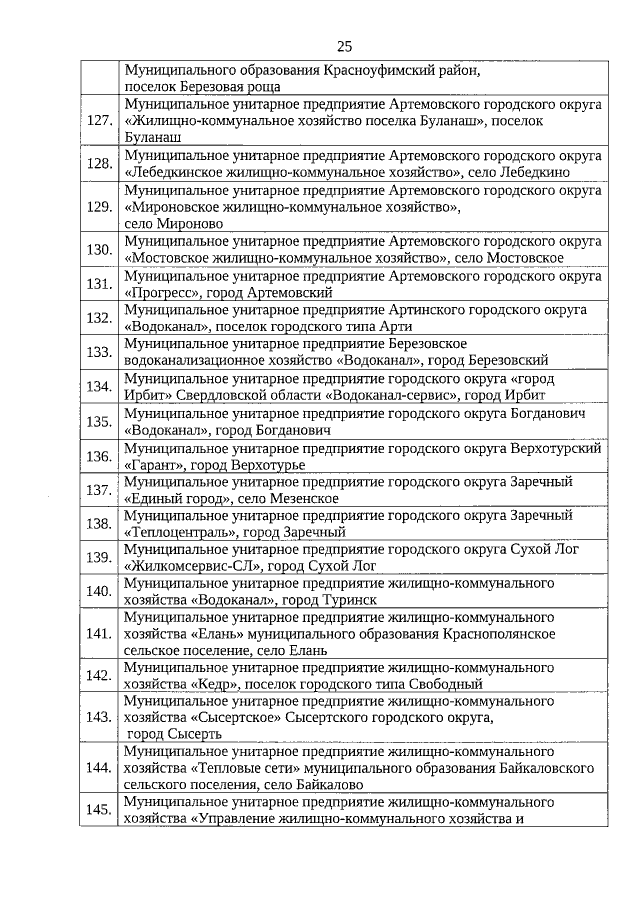 25

| | |
|---|---|
| | Муниципального образования Красноуфимский район, поселок Березовая роща |
| 127. | Муниципальное унитарное предприятие Артемовского городского округа «Жилищно-коммунальное хозяйство поселка Буланаш», поселок Буланаш |
| 128. | Муниципальное унитарное предприятие Артемовского городского округа «Лебедкинское жилищно-коммунальное хозяйство», село Лебедкино |
| 129. | Муниципальное унитарное предприятие Артемовского городского округа «Мироновское жилищно-коммунальное хозяйство», село Мироново |
| 130. | Муниципальное унитарное предприятие Артемовского городского округа «Мостовское жилищно-коммунальное хозяйство», село Мостовское |
| 131. | Муниципальное унитарное предприятие Артемовского городского округа «Прогресс», город Артемовский |
| 132. | Муниципальное унитарное предприятие Артинского городского округа «Водоканал», поселок городского типа Арти |
| 133. | Муниципальное унитарное предприятие Березовское водоканализационное хозяйство «Водоканал», город Березовский |
| 134. | Муниципальное унитарное предприятие городского округа «город Ирбит» Свердловской области «Водоканал-сервис», город Ирбит |
| 135. | Муниципальное унитарное предприятие городского округа Богданович «Водоканал», город Богданович |
| 136. | Муниципальное унитарное предприятие городского округа Верхотурский «Гарант», город Верхотурье |
| 137. | Муниципальное унитарное предприятие городского округа Заречный «Единый город», село Мезенское |
| 138. | Муниципальное унитарное предприятие городского округа Заречный «Теплоцентраль», город Заречный |
| 139. | Муниципальное унитарное предприятие городского округа Сухой Лог «Жилкомсервис-СЛ», город Сухой Лог |
| 140. | Муниципальное унитарное предприятие жилищно-коммунального хозяйства «Водоканал», город Туринск |
| 141. | Муниципальное унитарное предприятие жилищно-коммунального хозяйства «Елань» муниципального образования Краснополянское сельское поселение, село Елань |
| 142. | Муниципальное унитарное предприятие жилищно-коммунального хозяйства «Кедр», поселок городского типа Свободный |
| 143. | Муниципальное унитарное предприятие жилищно-коммунального хозяйства «Сысертское» Сысертского городского округа, город Сысерть |
| 144. | Муниципальное унитарное предприятие жилищно-коммунального хозяйства «Тепловые сети» муниципального образования Байкаловского сельского поселения, село Байкалово |
| 145. | Муниципальное унитарное предприятие жилищно-коммунального хозяйства «Управление жилищно-коммунального хозяйства и |